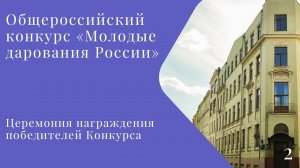 Общероссийский конкурс «Молодые дарования России»

Церемония награждения победителей Конкурса

2